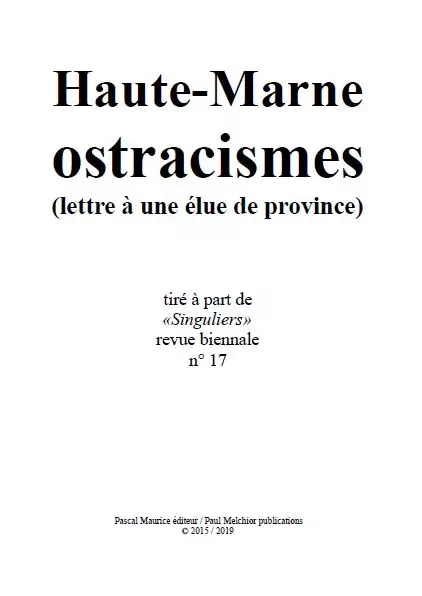 Haute-Marne
ostracismes
(lettre à une élue de province)

tiré à part de
«Singuliers»
revue biennale
n° 17

Pascal Maurice éditeur / Paul Melchior publications
© 2015 / 2019